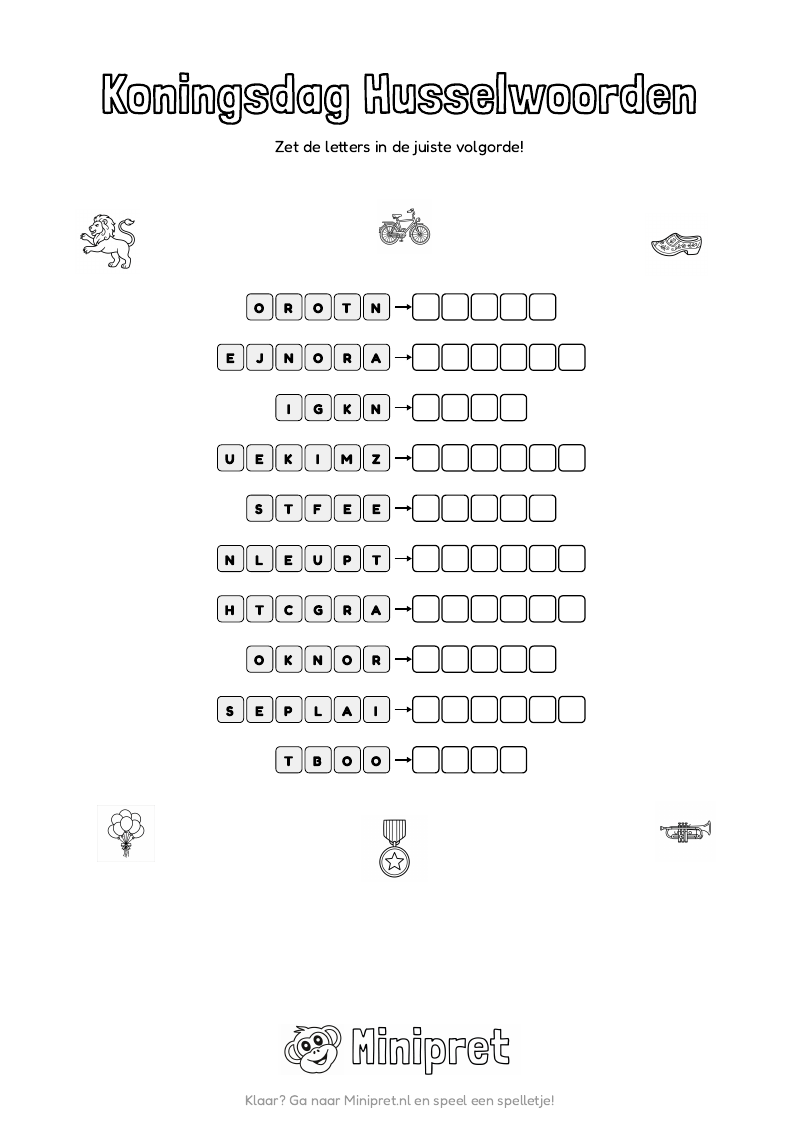 Koningsdag Husselwoorden

Zet de letters in de juiste volgorde!

O R O T N →

E J N O R A →

I G K N →

U E K I M Z →

S T F E E →

N L E U P T →

H T C G R A →

O K N O R →

S E P L A I →

T B O O →

Minipret

Klaar? Ga naar Minipret.nl en speel een spelletje!